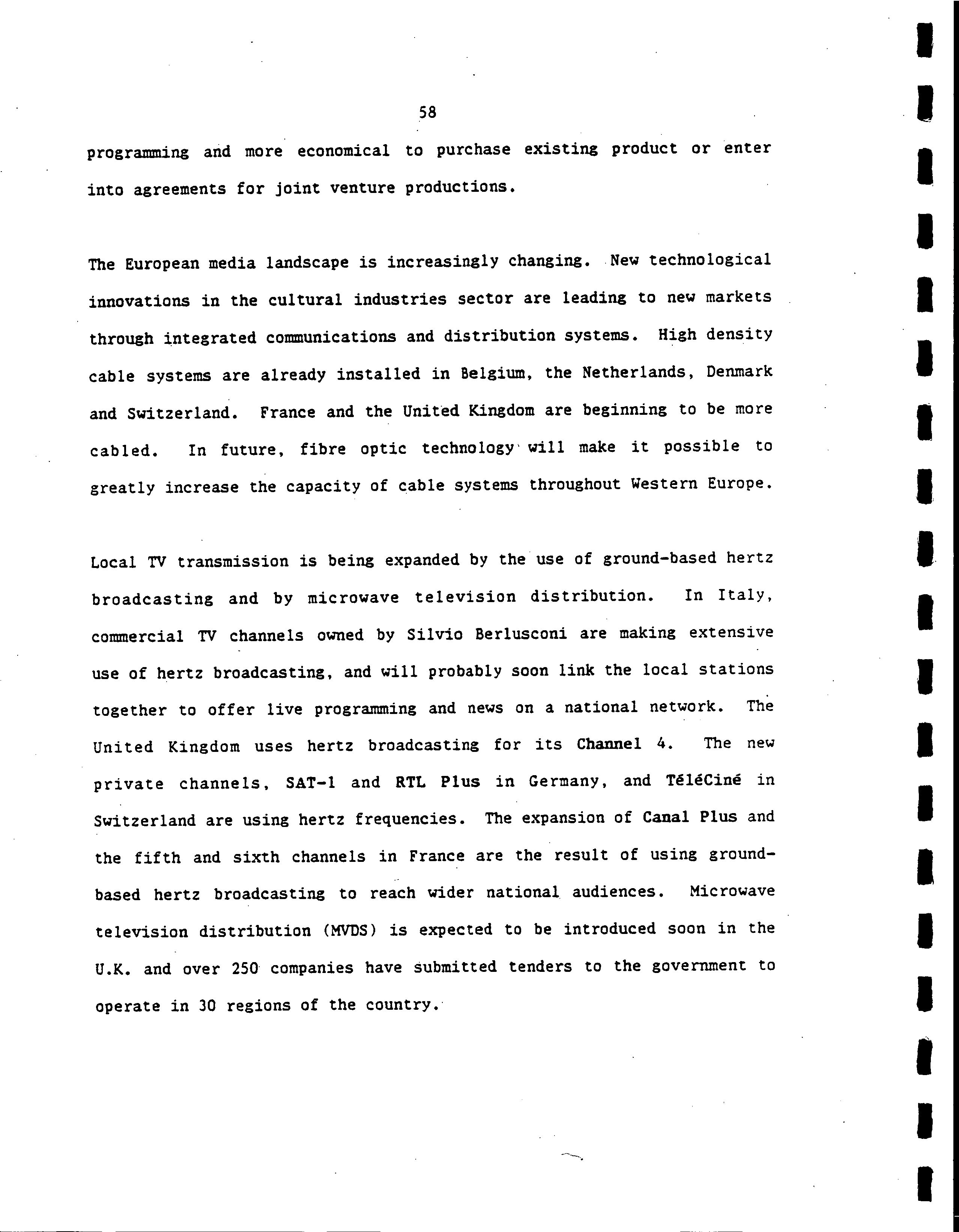 58

programming and more economical to purchase existing product or enter into agreements for joint venture productions.

The European media landscape is increasingly changing. New technological innovations in the cultural industries sector are leading to new markets through integrated communications and distribution systems. High density cable systems are already installed in Belgium, the Netherlands, Denmark and Switzerland. France and the United Kingdom are beginning to be more cabled. In future, fibre optic technology will make it possible to greatly increase the capacity of cable systems throughout Western Europe.

Local TV transmission is being expanded by the use of ground-based hertz broadcasting and by microwave television distribution. In Italy, commercial TV channels owned by Silvio Berlusconi are making extensive use of hertz broadcasting, and will probably soon link the local stations together to offer live programming and news on a national network. The United Kingdom uses hertz broadcasting for its Channel 4. The new private channels, SAT-1 and RTL Plus in Germany, and TéléCiné in Switzerland are using hertz frequencies. The expansion of Canal Plus and the fifth and sixth channels in France are the result of using ground-based hertz broadcasting to reach wider national audiences. Microwave television distribution (MVDS) is expected to be introduced soon in the U.K. and over 250 companies have submitted tenders to the government to operate in 30 regions of the country.